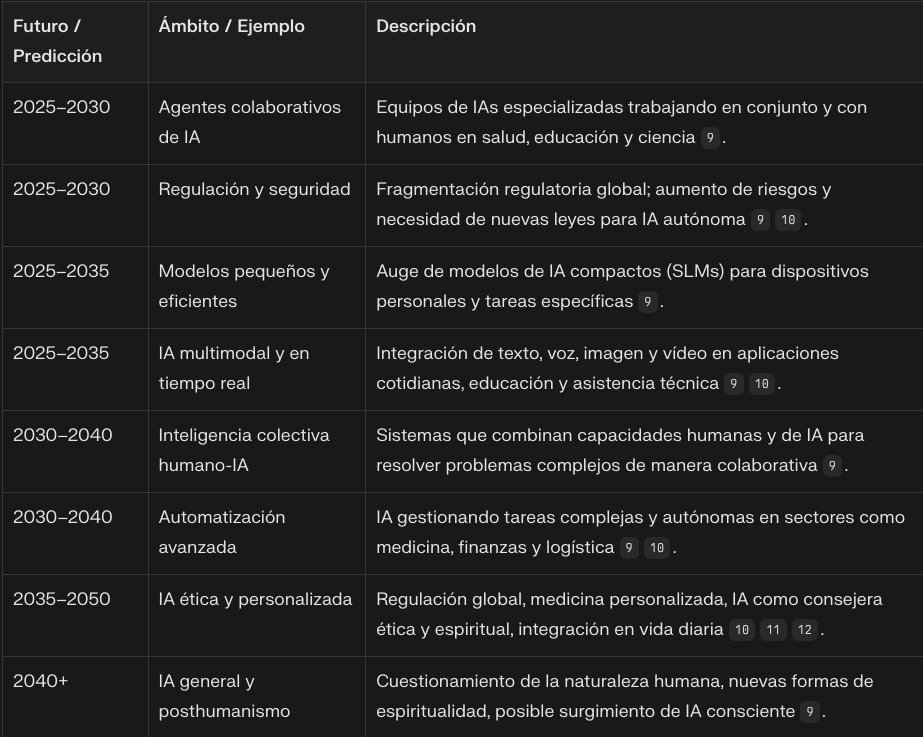 | Futuro / Predicción | Ámbito / Ejemplo | Descripción |
|---|---|---|
| 2025–2030 | Agentes colaborativos de IA | Equipos de IAs especializadas trabajando en conjunto y con humanos en salud, educación y ciencia 9 . |
| 2025–2030 | Regulación y seguridad | Fragmentación regulatoria global; aumento de riesgos y necesidad de nuevas leyes para IA autónoma 9 10 . |
| 2025–2035 | Modelos pequeños y eficientes | Auge de modelos de IA compactos (SLMs) para dispositivos personales y tareas específicas 9 . |
| 2025–2035 | IA multimodal y en tiempo real | Integración de texto, voz, imagen y vídeo en aplicaciones cotidianas, educación y asistencia técnica 9 10 . |
| 2030–2040 | Inteligencia colectiva humano-IA | Sistemas que combinan capacidades humanas y de IA para resolver problemas complejos de manera colaborativa 9 . |
| 2030–2040 | Automatización avanzada | IA gestionando tareas complejas y autónomas en sectores como medicina, finanzas y logística 9 10 . |
| 2035–2050 | IA ética y personalizada | Regulación global, medicina personalizada, IA como consejera ética y espiritual, integración en vida diaria 10 11 12 . |
| 2040+ | IA general y posthumanismo | Cuestionamiento de la naturaleza humana, nuevas formas de espiritualidad, posible surgimiento de IA consciente 9 . |